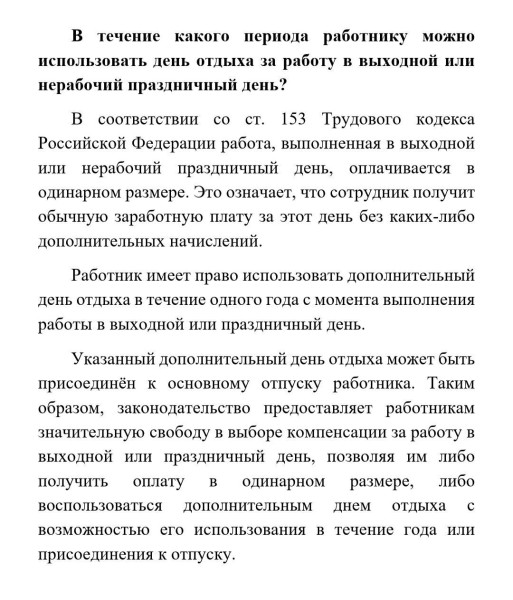 В течение какого периода работнику можно использовать день отдыха за работу в выходной или нерабочий праздничный день?

В соответствии со ст. 153 Трудового кодекса Российской Федерации работа, выполненная в выходной или нерабочий праздничный день, оплачивается в одинарном размере. Это означает, что сотрудник получит обычную заработную плату за этот день без каких-либо дополнительных начислений.

Работник имеет право использовать дополнительный день отдыха в течение одного года с момента выполнения работы в выходной или праздничный день.

Указанный дополнительный день отдыха может быть присоединён к основному отпуску работника. Таким образом, законодательство предоставляет работникам значительную свободу в выборе компенсации за работу в выходной или праздничный день, позволяя им либо получить оплату в одинарном размере, либо воспользоваться дополнительным днем отдыха с возможностью его использования в течение года или присоединения к отпуску.